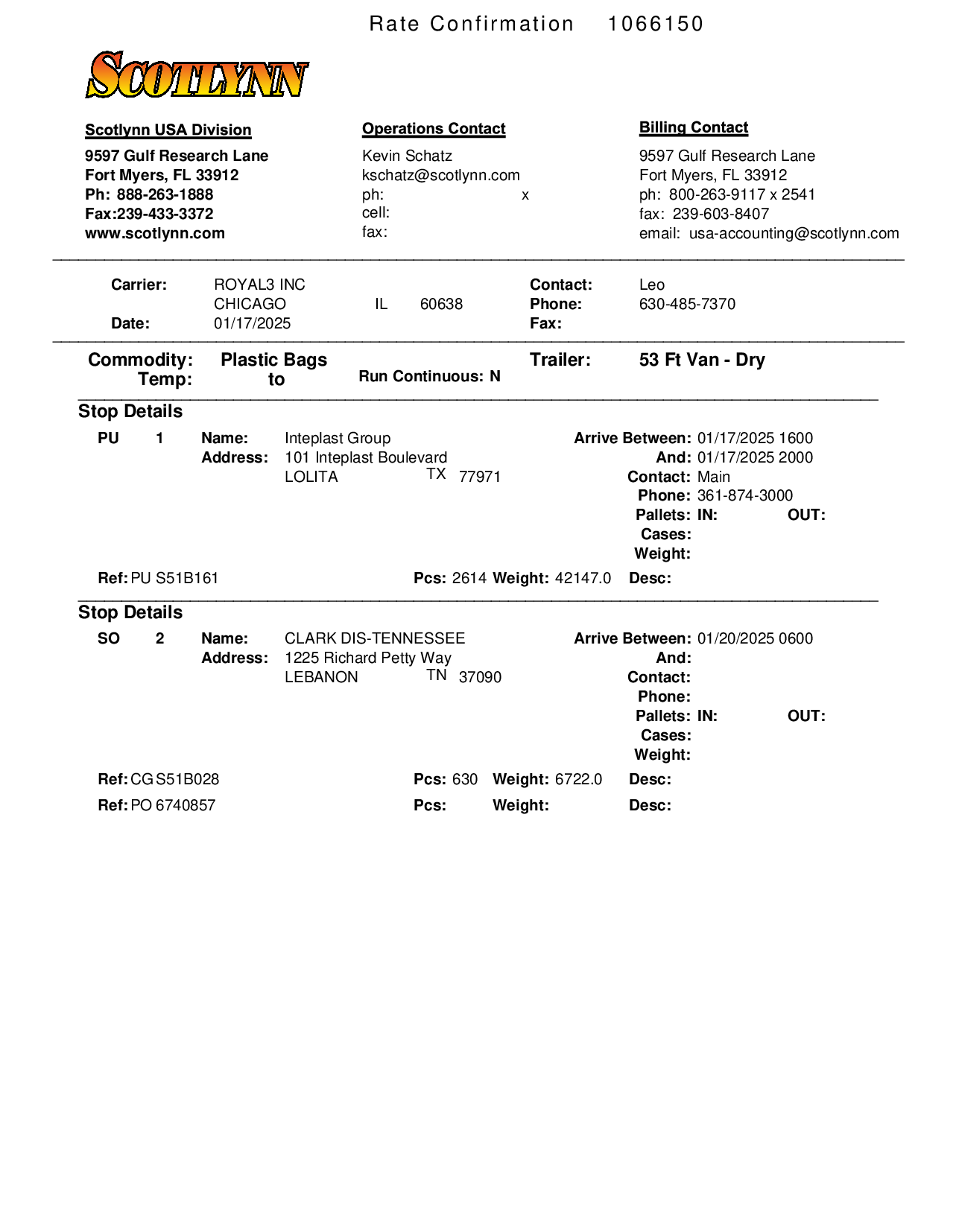 Rate Confirmation 1066150

SCOTLYNN

Scotlynn USA Division
9597 Gulf Research Lane
Fort Myers, FL 33912
Ph: 888-263-1888
Fax:239-433-3372
www.scotlynn.com

Operations Contact
Kevin Schatz
kschatz@scotlynn.com
ph: x
cell:
fax:

Billing Contact
9597 Gulf Research Lane
Fort Myers, FL 33912
ph: 800-263-9117 x 2541
fax: 239-603-8407
email: usa-accounting@scotlynn.com

Carrier: ROYAL3 INC
CHICAGO IL 60638
Date: 01/17/2025

Contact: Leo
Phone: 630-485-7370
Fax:

Commodity: Plastic Bags
Temp: to
Run Continuous: N
Trailer: 53 Ft Van - Dry

Stop Details
PU 1 Name: Inteplast Group
Address: 101 Inteplast Boulevard
LOLITA TX 77971
Arrive Between: 01/17/2025 1600
And: 01/17/2025 2000
Contact: Main
Phone: 361-874-3000
Pallets: IN: OUT:
Cases:
Weight:
Ref: PU S51B161 Pcs: 2614 Weight: 42147.0 Desc:

Stop Details
SO 2 Name: CLARK DIS-TENNESSEE
Address: 1225 Richard Petty Way
LEBANON TN 37090
Arrive Between: 01/20/2025 0600
And:
Contact:
Phone:
Pallets: IN: OUT:
Cases:
Weight:
Ref: CG S51B028 Pcs: 630 Weight: 6722.0 Desc:
Ref: PO 6740857 Pcs: Weight: Desc: